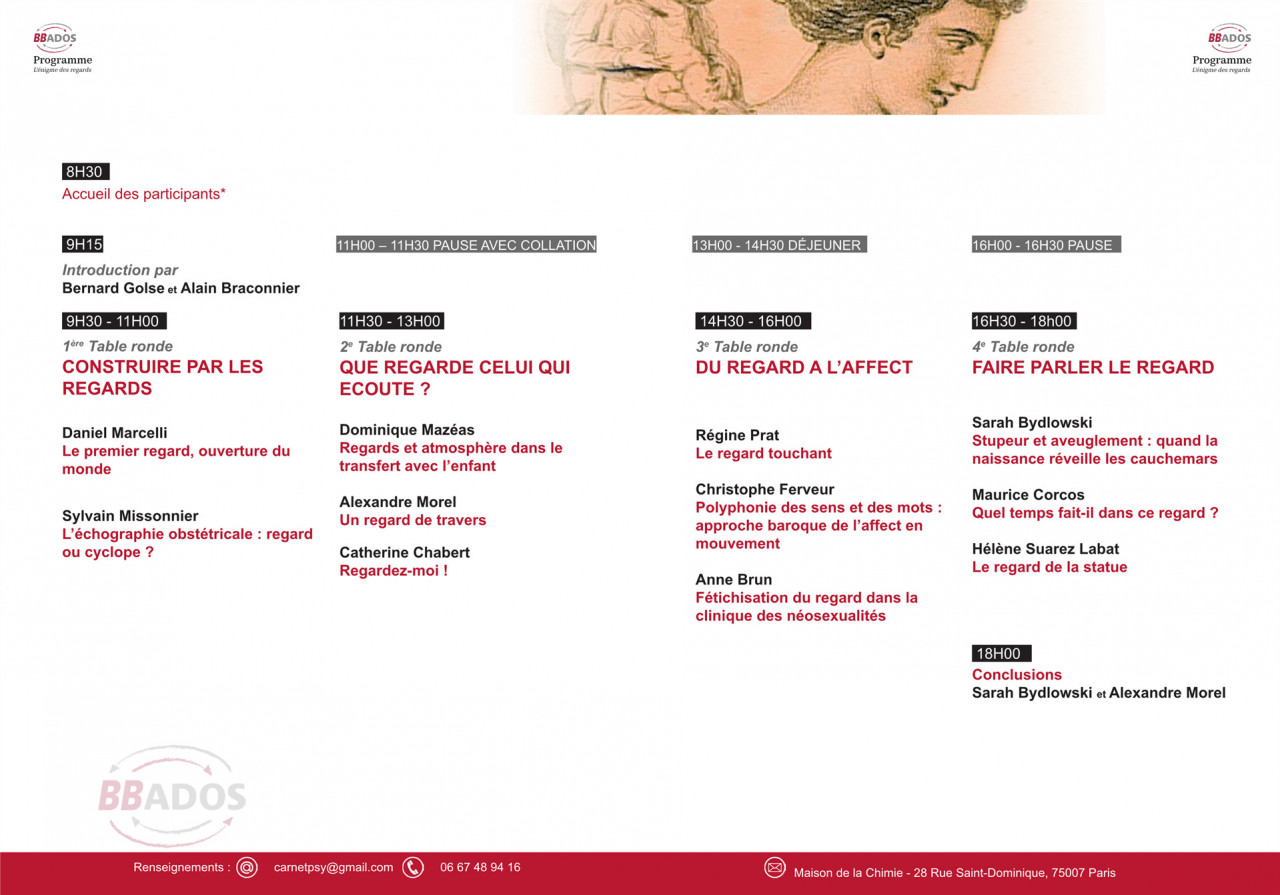 BBADOS
Programme
L'énigme des regards

BBADOS
Programme
L'énigme des regards

8H30
Accueil des participants*

9H15
Introduction par
Bernard Golse et Alain Braconnier

9H30 - 11H00
1ère Table ronde
CONSTRUIRE PAR LES REGARDS

Daniel Marcelli
Le premier regard, ouverture du monde

Sylvain Missonnier
L'échographie obstétricale : regard ou cyclope ?

11H00 – 11H30 PAUSE AVEC COLLATION

11H30 - 13H00
2e Table ronde
QUE REGARDE CELUI QUI ECOUTE ?

Dominique Mazéas
Regards et atmosphère dans le transfert avec l'enfant

Alexandre Morel
Un regard de travers

Catherine Chabert
Regardez-moi !

13H00 - 14H30 DÉJEUNER

14H30 - 16H00
3e Table ronde
DU REGARD A L'AFFECT

Régine Prat
Le regard touchant

Christophe Ferveur
Polyphonie des sens et des mots : approche baroque de l'affect en mouvement

Anne Brun
Fétichisation du regard dans la clinique des néosexualités

16H00 - 16H30 PAUSE

16H30 - 18h00
4e Table ronde
FAIRE PARLER LE REGARD

Sarah Bydlowski
Stupeur et aveuglement : quand la naissance réveille les cauchemars

Maurice Corcos
Quel temps fait-il dans ce regard ?

Hélène Suarez Labat
Le regard de la statue

18H00
Conclusions
Sarah Bydlowski et Alexandre Morel

BBADOS

Renseignements : carnetpsy@gmail.com 06 67 48 94 16
Maison de la Chimie - 28 Rue Saint-Dominique, 75007 Paris